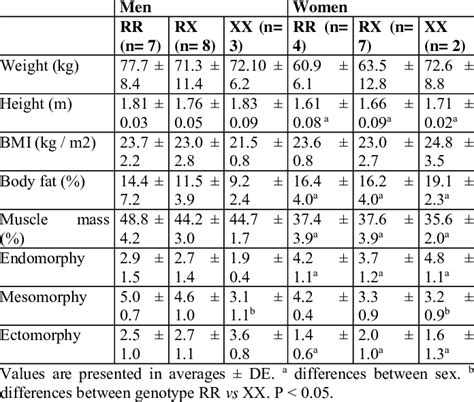 | | Men | | | Women | | |
|---|---|---|---|---|---|---|
| | RR (n= 7) | RX (n= 8) | XX (n= 3) | RR (n= 4) | RX (n= 7) | XX (n= 2) |
| Weight (kg) | 77.7 ± 8.4 | 71.3 ± 11.4 | 72.10 ± 6.2 | 60.9 ± 6.1 | 63.5 ± 12.8 | 72.6 ± 8.8 |
| Height (m) | 1.81 ± 0.03 | 1.76 ± 0.05 | 1.83 ± 0.09 | 1.61 ± 0.08 $^a$ | 1.66 ± 0.09$^a$ | 1.71 ± 0.02$^a$ |
| BMI (kg / m2) | 23.7 ± 2.2 | 23.0 ± 2.8 | 21.5 ± 0.8 | 23.6 ± 0.8 | 23.0 ± 2.7 | 24.8 ± 3.5 |
| Body fat (%) | 14.4 ± 7.2 | 11.5 ± 3.9 | 9.2 ± 2.4 | 16.4 ± 4.0$^a$ | 16.2 ± 4.0$^a$ | 19.1 ± 2.3$^a$ |
| Muscle mass (%) | 48.8 ± 4.2 | 44.2 ± 3.0 | 44.7 ± 1.7 | 37.4 ± 3.9$^a$ | 37.6 ± 3.9$^a$ | 35.6 ± 2.0$^a$ |
| Endomorphy | 2.9 ± 1.5 | 2.7 ± 1.4 | 1.9 ± 0.4 | 4.2 ± 1.1$^a$ | 3.7 ± 1.2$^a$ | 4.8 ± 1.1$^a$ |
| Mesomorphy | 5.0 ± 0.7 | 4.6 ± 1.0 | 3.1 ± 1.1$^b$ | 4.2 ± 0.4 | 3.3 ± 0.9 | 3.2 ± 0.9$^b$ |
| Ectomorphy | 2.5 ± 1.0 | 2.7 ± 1.1 | 3.6 ± 0.8 | 1.4 ± 0.6$^a$ | 2.0 ± 1.0$^a$ | 1.6 ± 1.3$^a$ |

Values are presented in averages ± DE. $^a$ differences between sex. $^b$ differences between genotype RR vs XX. P < 0.05.